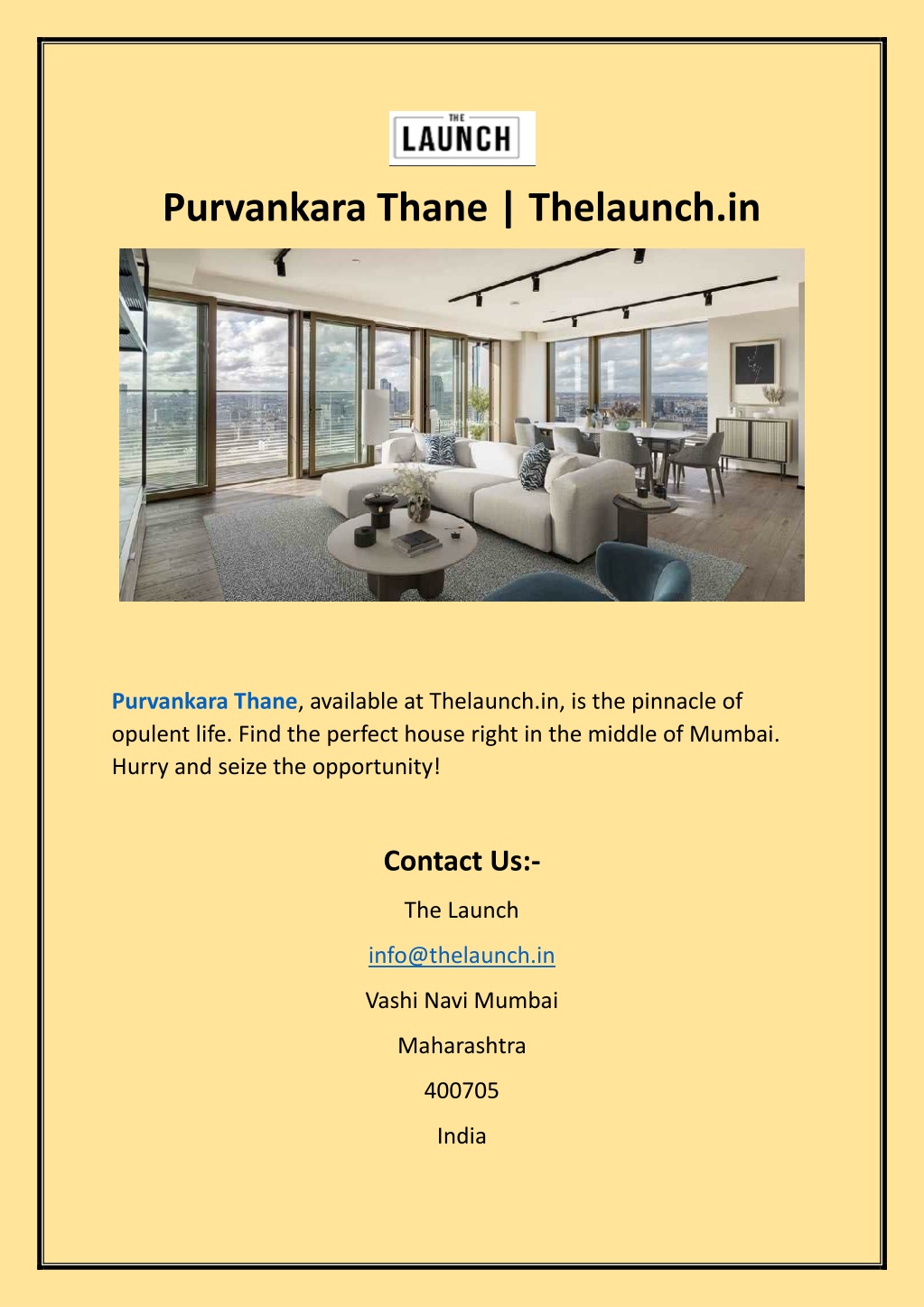 THE
LAUNCH

Purvankara Thane | Thelaunch.in

Purvankara Thane, available at Thelaunch.in, is the pinnacle of opulent life. Find the perfect house right in the middle of Mumbai. Hurry and seize the opportunity!

Contact Us:-

The Launch

info@thelaunch.in

Vashi Navi Mumbai

Maharashtra

400705

India